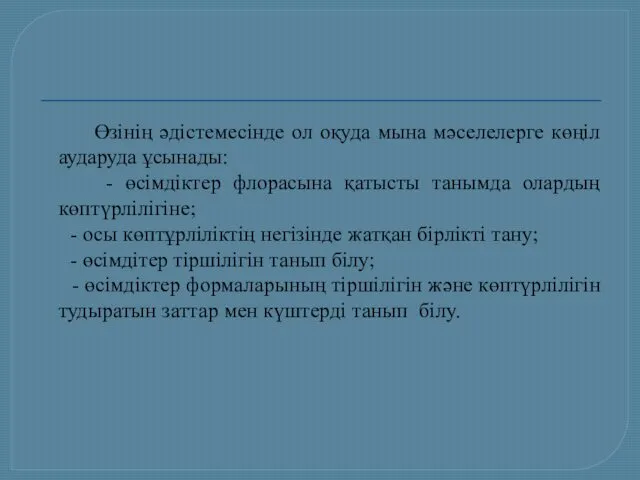 Өзінің әдістемесінде ол оқуда мына мәселелерге көңіл аударуда ұсынады:

- өсімдіктер флорасына қатысты танымда олардың көптүрлілігіне;

- осы көптұрліліктің негізінде жатқан бірлікті тану;

- өсімдітер тіршілігін танып білу;

- өсімдіктер формаларының тіршілігін және көптүрлілігін тудыратын заттар мен күштерді танып білу.